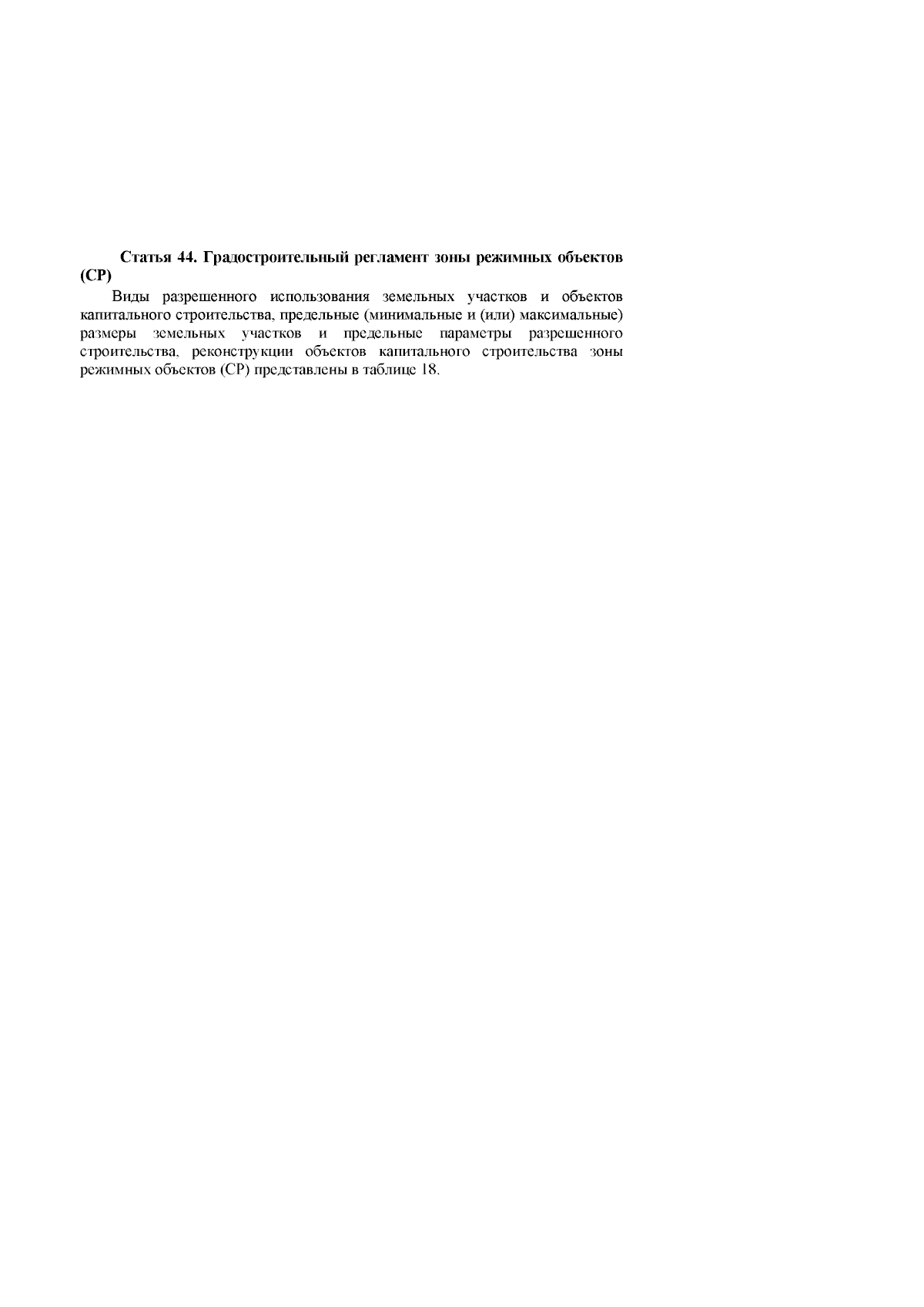 Статья 44. Градостроительный регламент зоны режимных объектов (СР)

Виды разрешенного использования земельных участков и объектов капитального строительства, предельные (минимальные и (или) максимальные) размеры земельных участков и предельные параметры разрешенного строительства, реконструкции объектов капитального строительства зоны режимных объектов (СР) представлены в таблице 18.